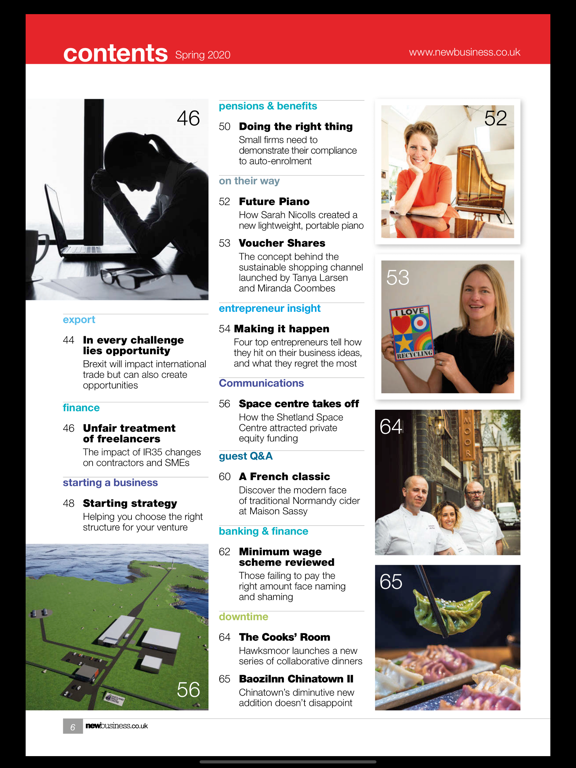 contents Spring 2020

www.newbusiness.co.uk

46

export

44 In every challenge lies opportunity
Brexit will impact international trade but can also create opportunities

finance

46 Unfair treatment of freelancers
The impact of IR35 changes on contractors and SMEs

starting a business

48 Starting strategy
Helping you choose the right structure for your venture

56

pensions & benefits

50 Doing the right thing
Small firms need to demonstrate their compliance to auto-enrolment

on their way

52 Future Piano
How Sarah Nicolls created a new lightweight, portable piano

53 Voucher Shares
The concept behind the sustainable shopping channel launched by Tanya Larsen and Miranda Coombes

entrepreneur insight

54 Making it happen
Four top entrepreneurs tell how they hit on their business ideas, and what they regret the most

Communications

56 Space centre takes off
How the Shetland Space Centre attracted private equity funding

guest Q&A

60 A French classic
Discover the modern face of traditional Normandy cider at Maison Sassy

banking & finance

62 Minimum wage scheme reviewed
Those failing to pay the right amount face naming and shaming

downtime

64 The Cooks' Room
Hawksmoor launches a new series of collaborative dinners

65 Baozilnn Chinatown II
Chinatown's diminutive new addition doesn't disappoint

52

53

I LOVE RECYCLING

64

65

6 newbusiness.co.uk